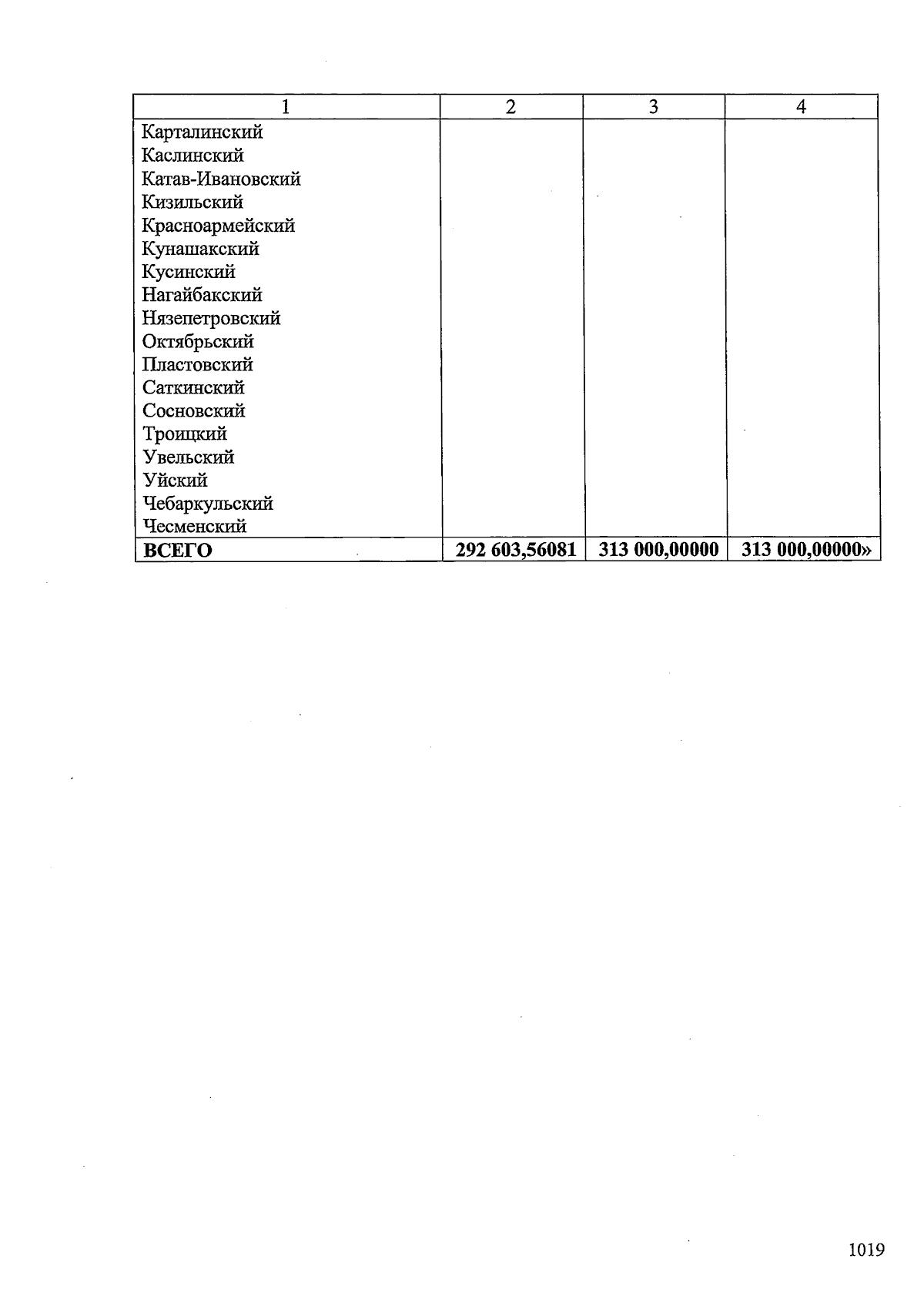 | 1 | 2 | 3 | 4 |
|---|---|---|---|
| Карталинский |  |  |  |
| Каслинский |  |  |  |
| Катав-Ивановский |  |  |  |
| Кизильский |  |  |  |
| Красноармейский |  |  |  |
| Кунашакский |  |  |  |
| Кусинский |  |  |  |
| Нагайбакский |  |  |  |
| Нязепетровский |  |  |  |
| Октябрьский |  |  |  |
| Пластовский |  |  |  |
| Саткинский |  |  |  |
| Сосновский |  |  |  |
| Троицкий |  |  |  |
| Увельский |  |  |  |
| Уйский |  |  |  |
| Чебаркульский |  |  |  |
| Чесменский |  |  |  |
| ВСЕГО | 292 603,56081 | 313 000,00000 | 313 000,00000» |

1019